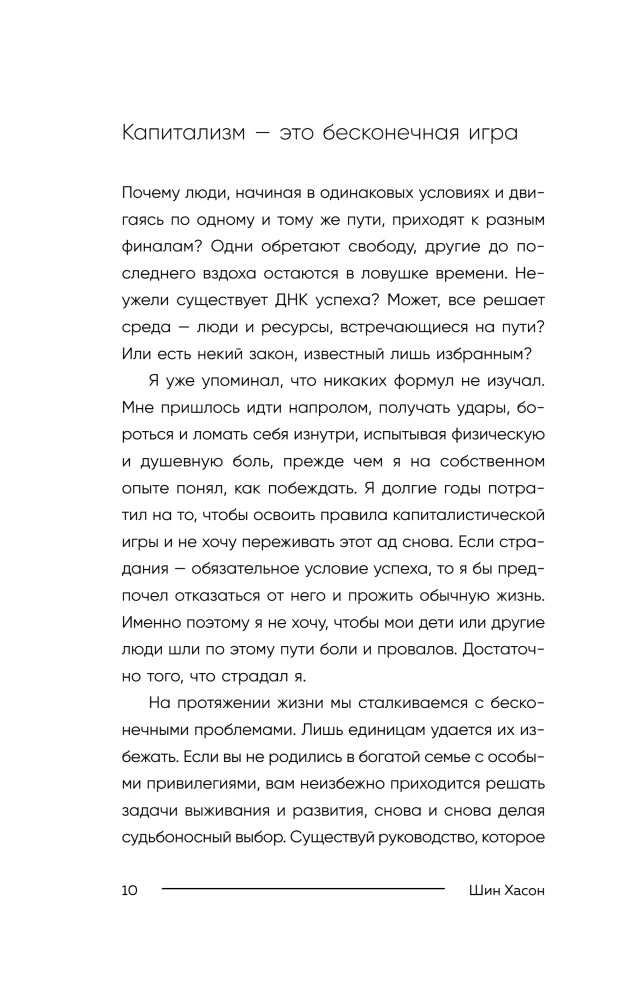 Капитализм — это бесконечная игра

Почему люди, начиная в одинаковых условиях и двигаясь по одному и тому же пути, приходят к разным финалам? Одни обретают свободу, другие до последнего вздоха остаются в ловушке времени. Неужели существует ДНК успеха? Может, все решает среда — люди и ресурсы, встречающиеся на пути? Или есть некий закон, известный лишь избранным?

Я уже упоминал, что никаких формул не изучал. Мне пришлось идти напролом, получать удары, бороться и ломать себя изнутри, испытывая физическую и душевную боль, прежде чем я на собственном опыте понял, как побеждать. Я долгие годы потратил на то, чтобы освоить правила капиталистической игры и не хочу переживать этот ад снова. Если страдания — обязательное условие успеха, то я бы предпочел отказаться от него и прожить обычную жизнь. Именно поэтому я не хочу, чтобы мои дети или другие люди шли по этому пути боли и провалов. Достаточно того, что страдал я.

На протяжении жизни мы сталкиваемся с бесконечными проблемами. Лишь единицам удается их избежать. Если вы не родились в богатой семье с особыми привилегиями, вам неизбежно приходится решать задачи выживания и развития, снова и снова делая судьбоносный выбор. Существуй руководство, которое

10 Шин Хасон